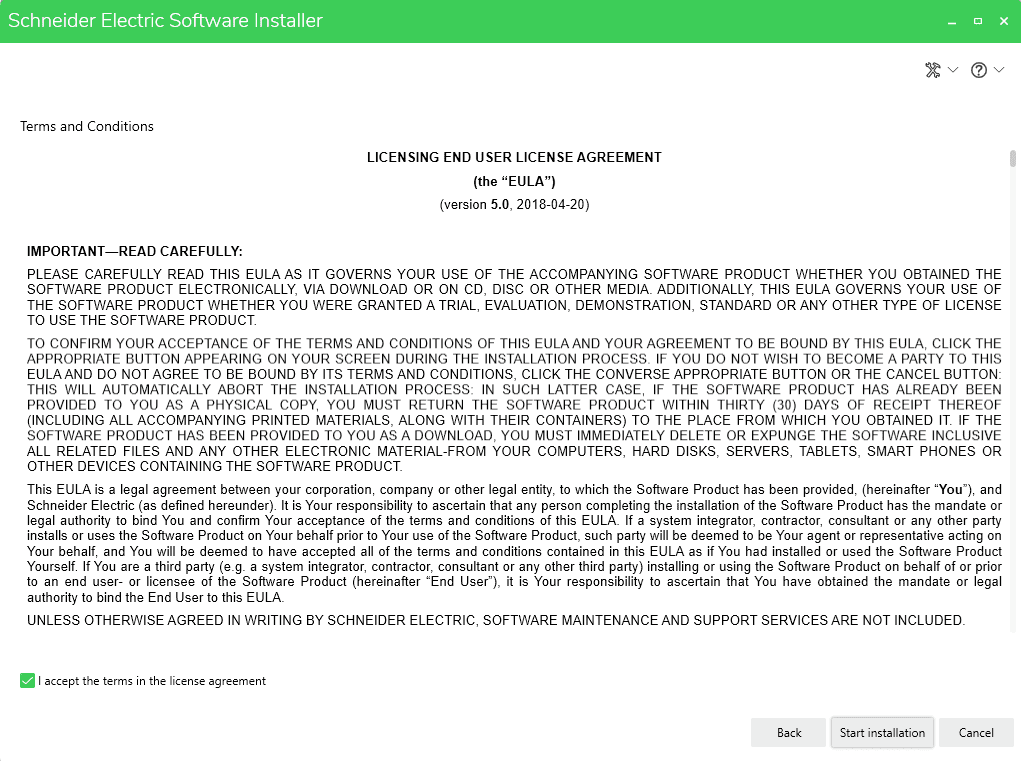 Schneider Electric Software Installer

Terms and Conditions

LICENSING END USER LICENSE AGREEMENT

(the “EULA”)

(version 5.0, 2018-04-20)

IMPORTANT—READ CAREFULLY:

PLEASE CAREFULLY READ THIS EULA AS IT GOVERNS YOUR USE OF THE ACCOMPANYING SOFTWARE PRODUCT WHETHER YOU OBTAINED THE SOFTWARE PRODUCT ELECTRONICALLY, VIA DOWNLOAD OR ON CD, DISC OR OTHER MEDIA. ADDITIONALLY, THIS EULA GOVERNS YOUR USE OF THE SOFTWARE PRODUCT WHETHER YOU WERE GRANTED A TRIAL, EVALUATION, DEMONSTRATION, STANDARD OR ANY OTHER TYPE OF LICENSE TO USE THE SOFTWARE PRODUCT.

TO CONFIRM YOUR ACCEPTANCE OF THE TERMS AND CONDITIONS OF THIS EULA AND YOUR AGREEMENT TO BE BOUND BY THIS EULA, CLICK THE APPROPRIATE BUTTON APPEARING ON YOUR SCREEN DURING THE INSTALLATION PROCESS. IF YOU DO NOT WISH TO BECOME A PARTY TO THIS EULA AND DO NOT AGREE TO BE BOUND BY ITS TERMS AND CONDITIONS, CLICK THE CONVERSE APPROPRIATE BUTTON OR THE CANCEL BUTTON: THIS WILL AUTOMATICALLY ABORT THE INSTALLATION PROCESS: IN SUCH LATTER CASE, IF THE SOFTWARE PRODUCT HAS ALREADY BEEN PROVIDED TO YOU AS A PHYSICAL COPY, YOU MUST RETURN THE SOFTWARE PRODUCT WITHIN THIRTY (30) DAYS OF RECEIPT THEREOF (INCLUDING ALL ACCOMPANYING PRINTED MATERIALS, ALONG WITH THEIR CONTAINERS) TO THE PLACE FROM WHICH YOU OBTAINED IT. IF THE SOFTWARE PRODUCT HAS BEEN PROVIDED TO YOU AS A DOWNLOAD, YOU MUST IMMEDIATELY DELETE OR EXPUNGE THE SOFTWARE INCLUSIVE ALL RELATED FILES AND ANY OTHER ELECTRONIC MATERIAL-FROM YOUR COMPUTERS, HARD DISKS, SERVERS, TABLETS, SMART PHONES OR OTHER DEVICES CONTAINING THE SOFTWARE PRODUCT.

This EULA is a legal agreement between your corporation, company or other legal entity, to which the Software Product has been provided, (hereinafter “You”), and Schneider Electric (as defined hereunder). It is Your responsibility to ascertain that any person completing the installation of the Software Product has the mandate or legal authority to bind You and confirm Your acceptance of the terms and conditions of this EULA. If a system integrator, contractor, consultant or any other party installs or uses the Software Product on Your behalf prior to Your use of the Software Product, such party will be deemed to be Your agent or representative acting on Your behalf, and You will be deemed to have accepted all of the terms and conditions contained in this EULA as if You had installed or used the Software Product Yourself. If You are a third party (e.g. a system integrator, contractor, consultant or any other third party) installing or using the Software Product on behalf of or prior to an end user- or licensee of the Software Product (hereinafter “End User”), it is Your responsibility to ascertain that You have obtained the mandate or legal authority to bind the End User to this EULA.

UNLESS OTHERWISE AGREED IN WRITING BY SCHNEIDER ELECTRIC, SOFTWARE MAINTENANCE AND SUPPORT SERVICES ARE NOT INCLUDED.

I accept the terms in the license agreement

Back
Start installation
Cancel